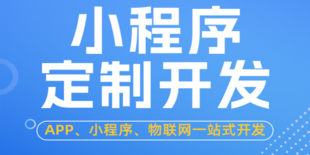 小程序
定制开发

APP、小程序、物联网一站式开发